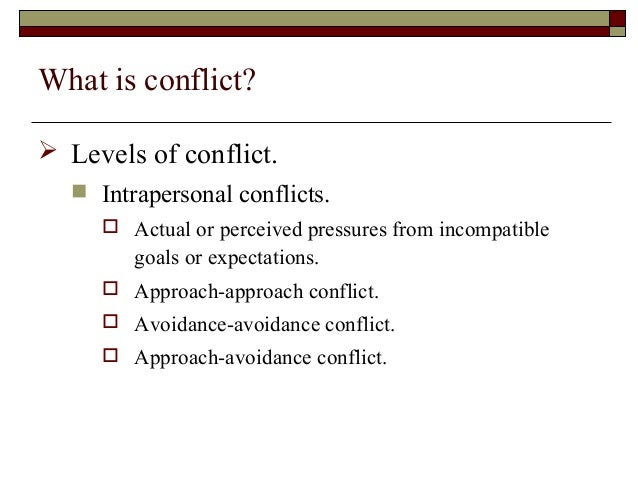 What is conflict?

Levels of conflict.

Intrapersonal conflicts.

Actual or perceived pressures from incompatible goals or expectations.

Approach-approach conflict.

Avoidance-avoidance conflict.

Approach-avoidance conflict.